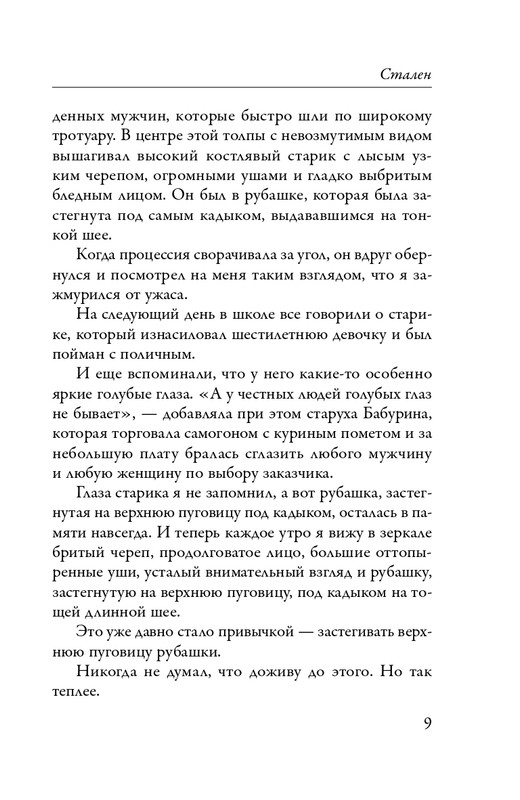 Стален

денных мужчин, которые быстро шли по широкому тротуару. В центре этой толпы с невозмутимым видом вышагивал высокий костлявый старик с лысым узким черепом, огромными ушами и гладко выбритым бледным лицом. Он был в рубашке, которая была застегнута под самым кадыком, выдававшимся на тонкой шее.

Когда процессия сворачивала за угол, он вдруг обернулся и посмотрел на меня таким взглядом, что я зажмурился от ужаса.

На следующий день в школе все говорили о старике, который изнасиловал шестилетнюю девочку и был пойман с поличным.

И еще вспоминали, что у него какие-то особенно яркие голубые глаза. «А у честных людей голубых глаз не бывает», — добавляла при этом старуха Бабурина, которая торговала самогоном с куриным пометом и за небольшую плату бралась сглазить любого мужчину и любую женщину по выбору заказчика.

Глаза старика я не запомнил, а вот рубашка, застегнутая на верхнюю пуговицу под кадыком, осталась в памяти навсегда. И теперь каждое утро я вижу в зеркале бритый череп, продолговатое лицо, большие оттопыренные уши, усталый внимательный взгляд и рубашку, застегнутую на верхнюю пуговицу, под кадыком на тощей длинной шее.

Это уже давно стало привычкой — застегивать верхнюю пуговицу рубашки.

Никогда не думал, что доживу до этого. Но так теплее.

9